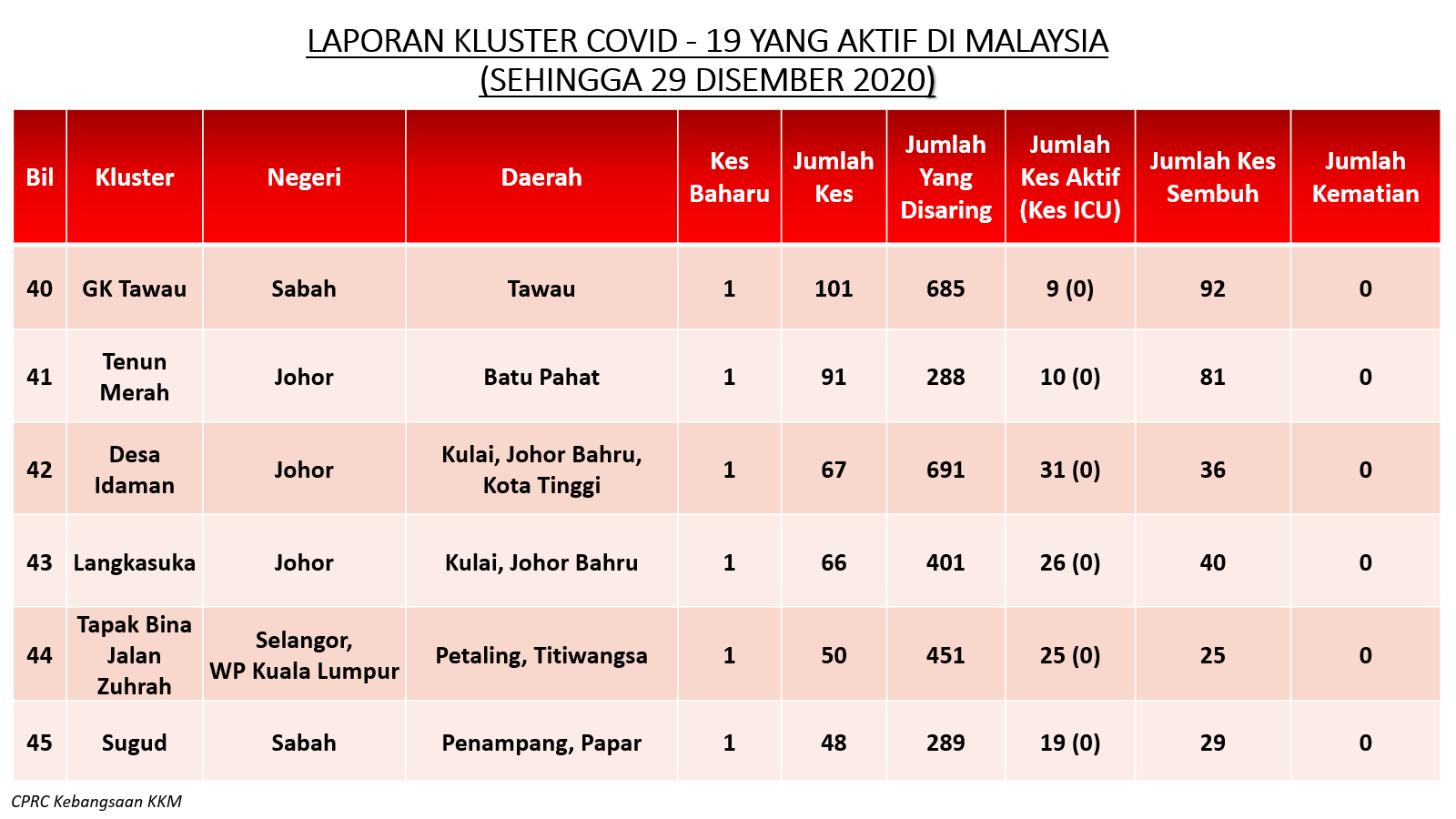 LAPORAN KLUSTER COVID - 19 YANG AKTIF DI MALAYSIA
(SEHINGGA 29 DISEMBER 2020)

| Bil | Kluster | Negeri | Daerah | Kes Baharu | Jumlah Kes | Jumlah Yang Disaring | Jumlah Kes Aktif (Kes ICU) | Jumlah Kes Sembuh | Jumlah Kematian |
|---|---|---|---|---|---|---|---|---|---|
| 40 | GK Tawau | Sabah | Tawau | 1 | 101 | 685 | 9 (0) | 92 | 0 |
| 41 | Tenun Merah | Johor | Batu Pahat | 1 | 91 | 288 | 10 (0) | 81 | 0 |
| 42 | Desa Idaman | Johor | Kulai, Johor Bahru, Kota Tinggi | 1 | 67 | 691 | 31 (0) | 36 | 0 |
| 43 | Langkasuka | Johor | Kulai, Johor Bahru | 1 | 66 | 401 | 26 (0) | 40 | 0 |
| 44 | Tapak Bina Jalan Zuhrah | Selangor, WP Kuala Lumpur | Petaling, Titiwangsa | 1 | 50 | 451 | 25 (0) | 25 | 0 |
| 45 | Sugud | Sabah | Penampang, Papar | 1 | 48 | 289 | 19 (0) | 29 | 0 |

CPRC Kebangsaan KKM